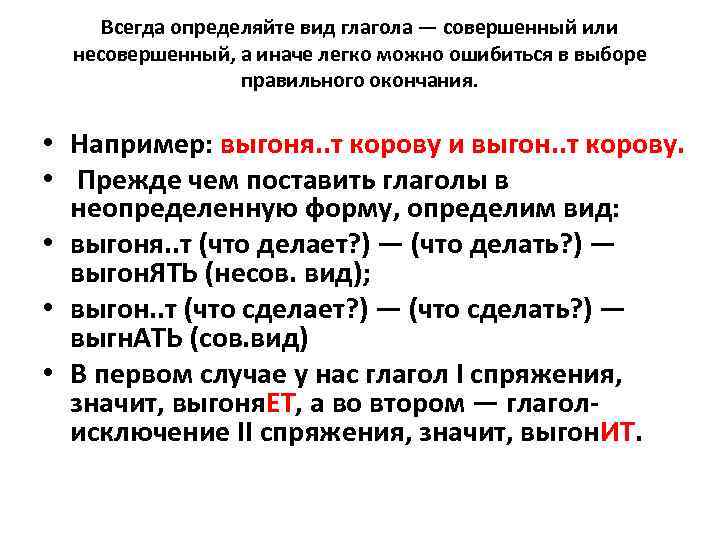 Всегда определяйте вид глагола — совершенный или несовершенный, а иначе легко можно ошибиться в выборе правильного окончания.

• Например: выгоня..т корову и выгон..т корову.
• Прежде чем поставить глаголы в неопределенную форму, определим вид:
• выгоня..т (что делает?) — (что делать?) — выгонЯТЬ (несов. вид);
• выгон..т (что сделает?) — (что сделать?) — выгнАТЬ (сов.вид)
• В первом случае у нас глагол I спряжения, значит, выгоняЕТ, а во втором — глагол-исключение II спряжения, значит, выгонИТ.